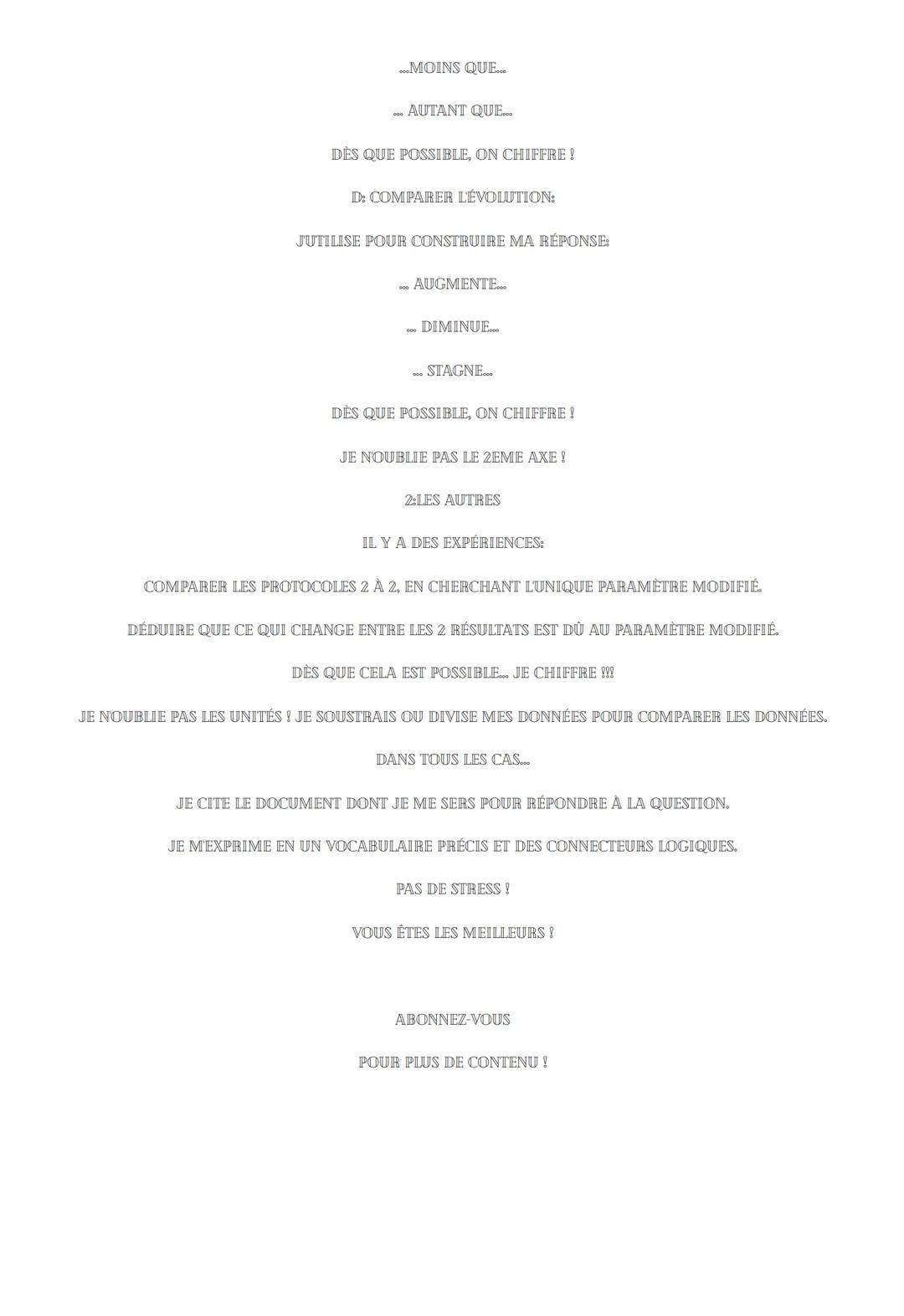 ...MOINS QUE...

... AUTANT QUE...

DÈS QUE POSSIBLE, ON CHIFFRE !

D: COMPARER L'ÉVOLUTION:

J'UTILISE POUR CONSTRUIRE MA RÉPONSE:

... AUGMENTE...

... DIMINUE...

... STAGNE...

DÈS QUE POSSIBLE, ON CHIFFRE !

JE N'OUBLIE PAS LE 2EME AXE !

2:LES AUTRES

IL Y A DES EXPÉRIENCES:

COMPARER LES PROTOCOLES 2 À 2, EN CHERCHANT L'UNIQUE PARAMÈTRE MODIFIÉ.

DÉDUIRE QUE CE QUI CHANGE ENTRE LES 2 RÉSULTATS EST DÛ AU PARAMÈTRE MODIFIÉ.

DÈS QUE CELA EST POSSIBLE... JE CHIFFRE !!!

JE N'OUBLIE PAS LES UNITÉS ! JE SOUSTRAIS OU DIVISE MES DONNÉES POUR COMPARER LES DONNÉES.

DANS TOUS LES CAS...

JE CITE LE DOCUMENT DONT JE ME SERS POUR RÉPONDRE À LA QUESTION.

JE M'EXPRIME EN UN VOCABULAIRE PRÉCIS ET DES CONNECTEURS LOGIQUES.

PAS DE STRESS !

VOUS ÊTES LES MEILLEURS !

ABONNEZ-VOUS

POUR PLUS DE CONTENU !